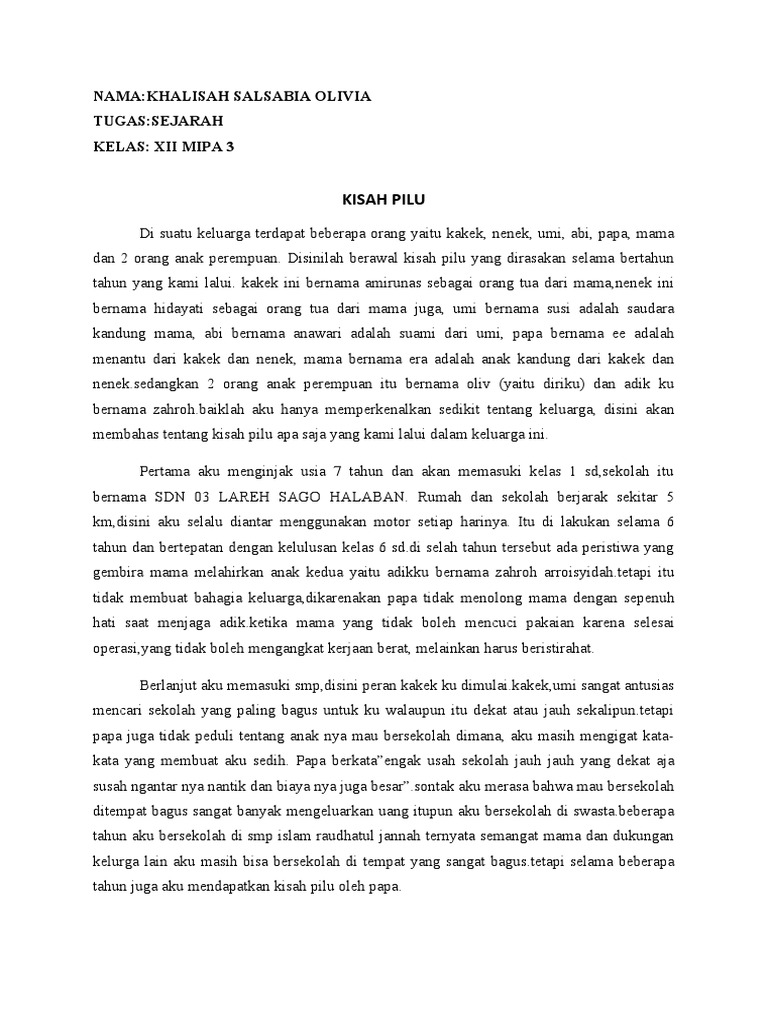 NAMA:KHALISAH SALSABIA OLIVIA
TUGAS:SEJARAH
KELAS: XII MIPA 3

KISAH PILU

Di suatu keluarga terdapat beberapa orang yaitu kakek, nenek, umi, abi, papa, mama dan 2 orang anak perempuan. Disinilah berawal kisah pilu yang dirasakan selama bertahun tahun yang kami lalui. kakek ini bernama amirunas sebagai orang tua dari mama,nenek ini bernama hidayati sebagai orang tua dari mama juga, umi bernama susi adalah saudara kandung mama, abi bernama anawari adalah suami dari umi, papa bernama ee adalah menantu dari kakek dan nenek, mama bernama era adalah anak kandung dari kakek dan nenek.sedangkan 2 orang anak perempuan itu bernama oliv (yaitu diriku) dan adik ku bernama zahroh.baiklah aku hanya memperkenalkan sedikit tentang keluarga, disini akan membahas tentang kisah pilu apa saja yang kami lalui dalam keluarga ini.

Pertama aku menginjak usia 7 tahun dan akan memasuki kelas 1 sd,sekolah itu bernama SDN 03 LAREH SAGO HALABAN. Rumah dan sekolah berjarak sekitar 5 km,disini aku selalu diantar menggunakan motor setiap harinya. Itu di lakukan selama 6 tahun dan bertepatan dengan kelulusan kelas 6 sd.di selah tahun tersebut ada peristiwa yang gembira mama melahirkan anak kedua yaitu adikku bernama zahroh arroisyidah.tetapi itu tidak membuat bahagia keluarga,dikarenakan papa tidak menolong mama dengan sepenuh hati saat menjaga adik.ketika mama yang tidak boleh mencuci pakaian karena selesai operasi,yang tidak boleh mengangkat kerjaan berat, melainkan harus beristirahat.

Berlanjut aku memasuki smp,disini peran kakek ku dimulai.kakek,umi sangat antusias mencari sekolah yang paling bagus untuk ku walaupun itu dekat atau jauh sekalipun.tetapi papa juga tidak peduli tentang anak nya mau bersekolah dimana, aku masih mengigat kata-kata yang membuat aku sedih. Papa berkata"engak usah sekolah jauh jauh yang dekat aja susah ngantar nya nantik dan biaya nya juga besar".sontak aku merasa bahwa mau bersekolah ditempat bagus sangat banyak mengeluarkan uang itupun aku bersekolah di swasta.beberapa tahun aku bersekolah di smp islam raudhatul jannah ternyata semangat mama dan dukungan kelurga lain aku masih bisa bersekolah di tempat yang sangat bagus.tetapi selama beberapa tahun juga aku mendapatkan kisah pilu oleh papa.